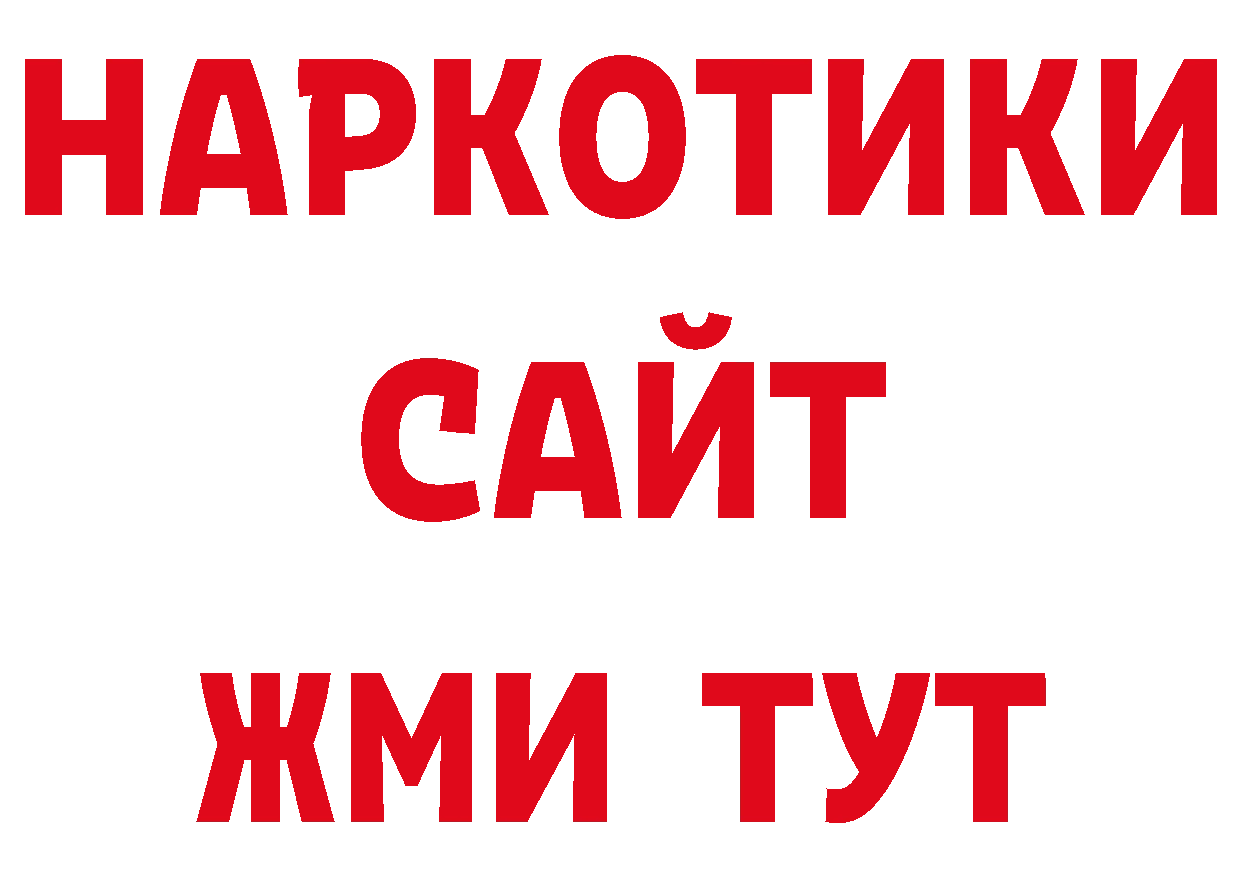 НАРКОТИКИ
САЙТ
ЖМИ ТУТ